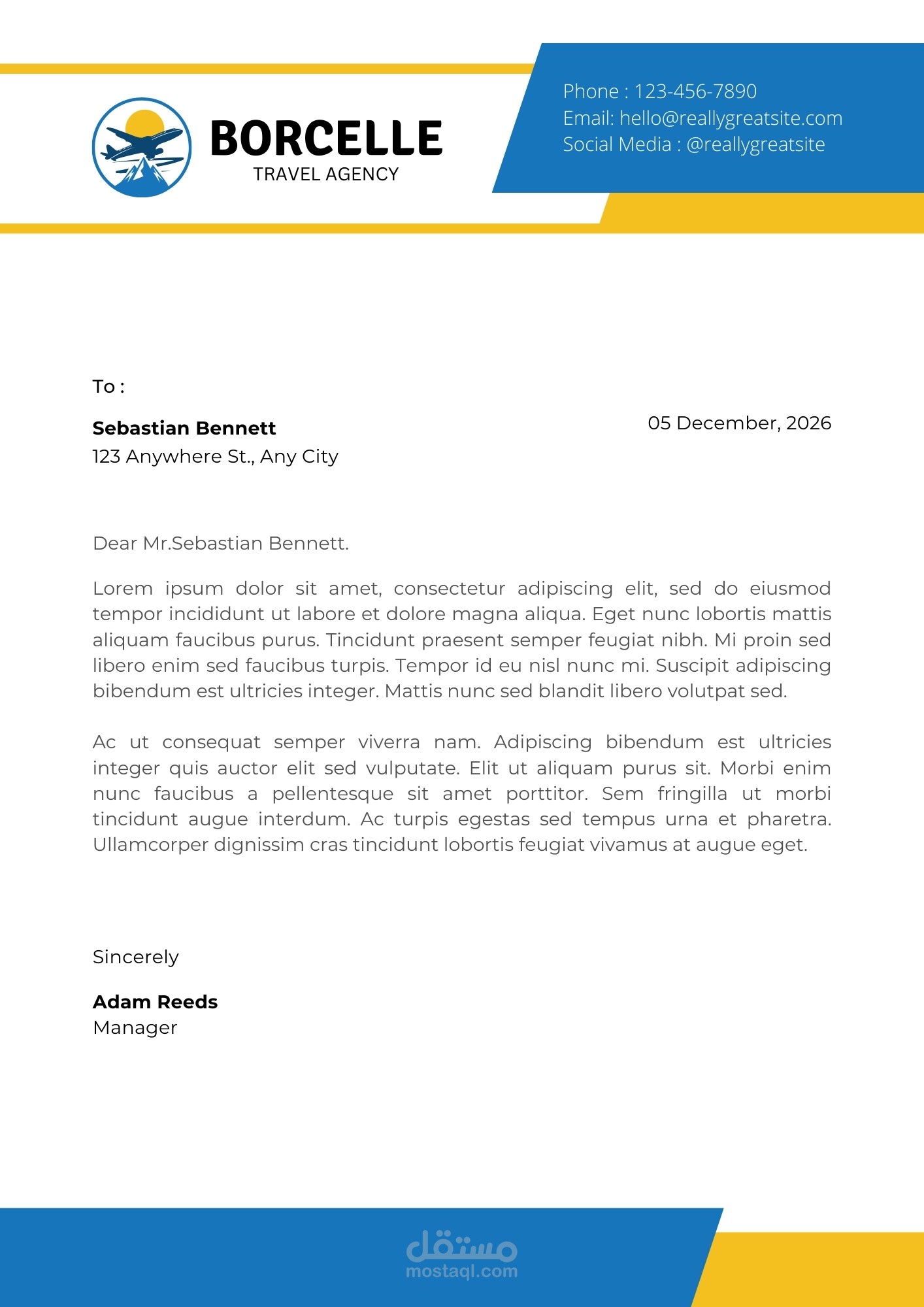 BORCELLE
TRAVEL AGENCY

Phone : 123-456-7890
Email: hello@reallygreatsite.com
Social Media : @reallygreatsite

To :

Sebastian Bennett
123 Anywhere St., Any City

05 December, 2026

Dear Mr.Sebastian Bennett.

Lorem ipsum dolor sit amet, consectetur adipiscing elit, sed do eiusmod tempor incididunt ut labore et dolore magna aliqua. Eget nunc lobortis mattis aliquam faucibus purus. Tincidunt praesent semper feugiat nibh. Mi proin sed libero enim sed faucibus turpis. Tempor id eu nisl nunc mi. Suscipit adipiscing bibendum est ultricies integer. Mattis nunc sed blandit libero volutpat sed.

Ac ut consequat semper viverra nam. Adipiscing bibendum est ultricies integer quis auctor elit sed vulputate. Elit ut aliquam purus sit. Morbi enim nunc faucibus a pellentesque sit amet porttitor. Sem fringilla ut morbi tincidunt augue interdum. Ac turpis egestas sed tempus urna et pharetra. Ullamcorper dignissim cras tincidunt lobortis feugiat vivamus at augue eget.

Sincerely

Adam Reeds
Manager

مستقل
mostaql.com